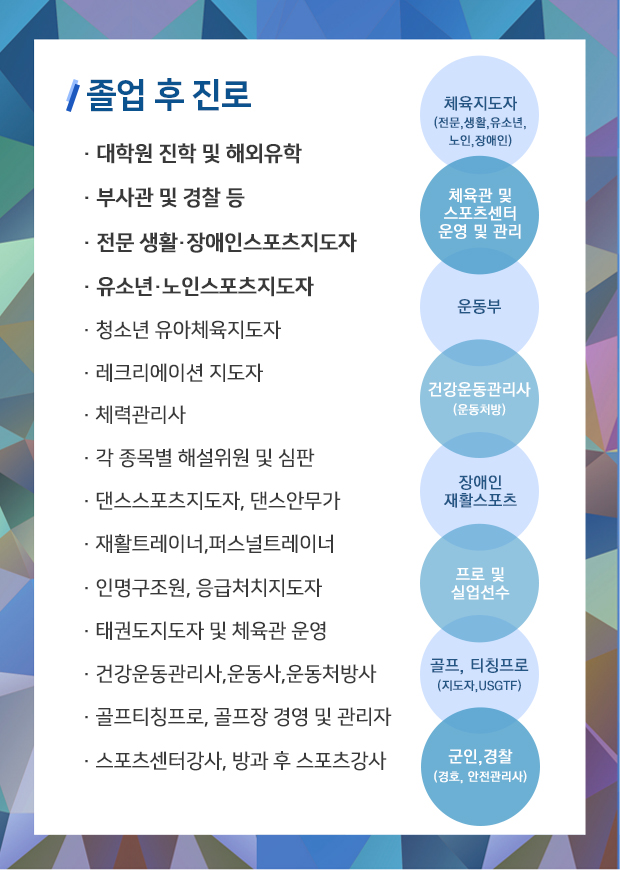 졸업 후 진로

· 대학원 진학 및 해외유학
· 부사관 및 경찰 등
· 전문 생활·장애인스포츠지도자
· 유소년·노인스포츠지도자
· 청소년 유아체육지도자
· 레크리에이션 지도자
· 체력관리사
· 각 종목별 해설위원 및 심판
· 댄스스포츠지도자, 댄스안무가
· 재활트레이너,퍼스널트레이너
· 인명구조원, 응급처치지도자
· 태권도지도자 및 체육관 운영
· 건강운동관리사,운동사,운동처방사
· 골프티칭프로, 골프장 경영 및 관리자
· 스포츠센터강사, 방과 후 스포츠강사

체육지도자 (전문,생활,유소년, 노인,장애인)

체육관 및 스포츠센터 운영 및 관리

운동부

건강운동관리사 (운동처방)

장애인 재활스포츠

프로 및 실업선수

골프, 티칭프로 (지도자,USGTF)

군인,경찰 (경호, 안전관리사)